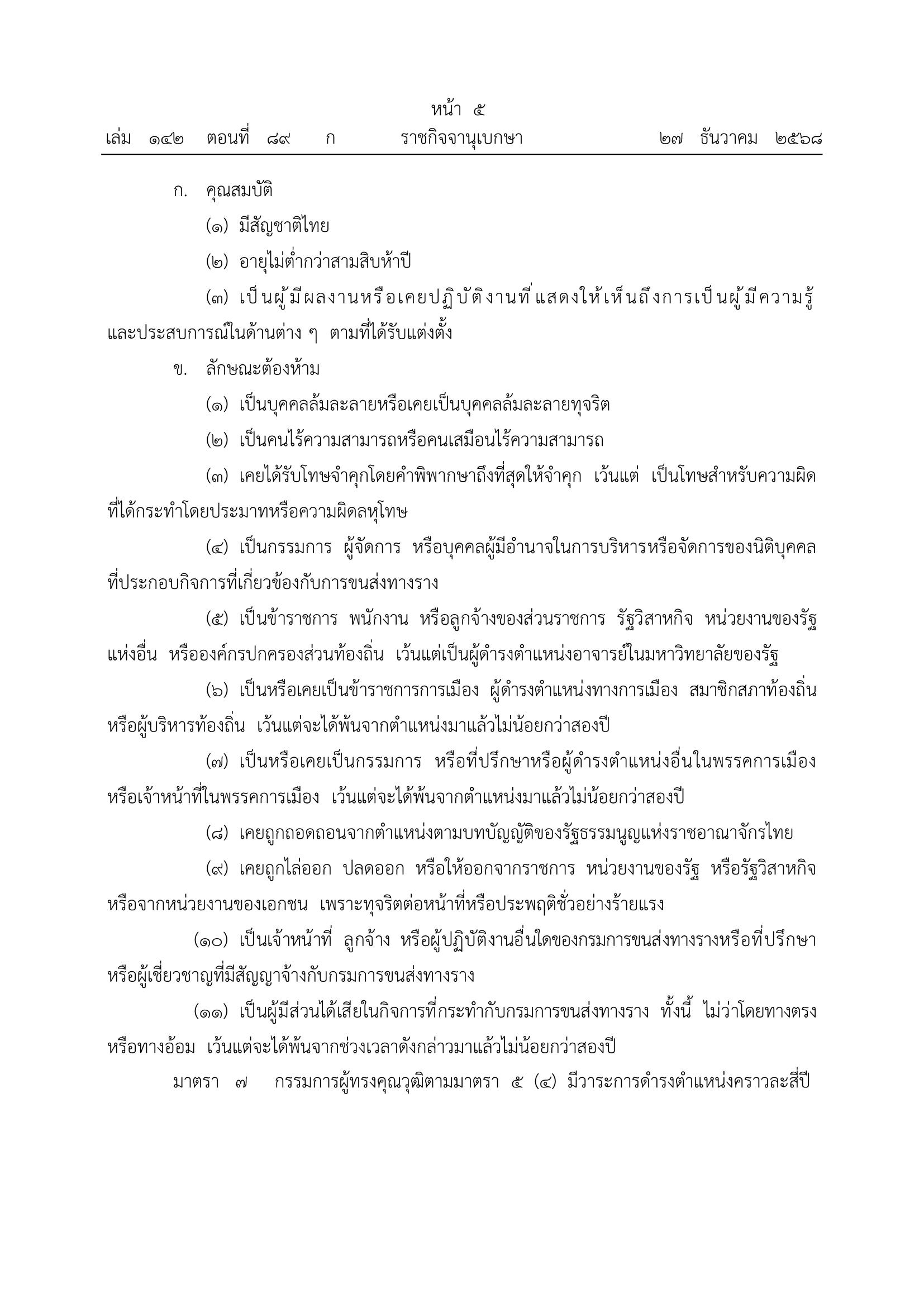 หน้า ๕
เล่ม ๑๔๒ ตอนที่ ๘๙ ก ราชกิจจานุเบกษา ๒๗ ธันวาคม ๒๕๖๘

ก. คุณสมบัติ

(๑) มีสัญชาติไทย

(๒) อายุไม่ต่ำกว่าสามสิบห้าปี

(๓) เป็นผู้มีผลงานหรือเคยปฏิบัติงานที่แสดงให้เห็นถึงการเป็นผู้มีความรู้และประสบการณ์ในด้านต่าง ๆ ตามที่ได้รับแต่งตั้ง

ข. ลักษณะต้องห้าม

(๑) เป็นบุคคลล้มละลายหรือเคยเป็นบุคคลล้มละลายทุจริต

(๒) เป็นคนไร้ความสามารถหรือคนเสมือนไร้ความสามารถ

(๓) เคยได้รับโทษจำคุกโดยคำพิพากษาถึงที่สุดให้จำคุก เว้นแต่ เป็นโทษสำหรับความผิดที่ได้กระทำโดยประมาทหรือความผิดลหุโทษ

(๔) เป็นกรรมการ ผู้จัดการ หรือบุคคลผู้มีอำนาจในการบริหารหรือจัดการของนิติบุคคลที่ประกอบกิจการที่เกี่ยวข้องกับการขนส่งทางราง

(๕) เป็นข้าราชการ พนักงาน หรือลูกจ้างของส่วนราชการ รัฐวิสาหกิจ หน่วยงานของรัฐแห่งอื่น หรือองค์กรปกครองส่วนท้องถิ่น เว้นแต่เป็นผู้ดำรงตำแหน่งอาจารย์ในมหาวิทยาลัยของรัฐ

(๖) เป็นหรือเคยเป็นข้าราชการการเมือง ผู้ดำรงตำแหน่งทางการเมือง สมาชิกสภาท้องถิ่นหรือผู้บริหารท้องถิ่น เว้นแต่จะได้พ้นจากตำแหน่งมาแล้วไม่น้อยกว่าสองปี

(๗) เป็นหรือเคยเป็นกรรมการ หรือที่ปรึกษาหรือผู้ดำรงตำแหน่งอื่นในพรรคการเมืองหรือเจ้าหน้าที่ในพรรคการเมือง เว้นแต่จะได้พ้นจากตำแหน่งมาแล้วไม่น้อยกว่าสองปี

(๘) เคยถูกถอดถอนจากตำแหน่งตามบทบัญญัติของรัฐธรรมนูญแห่งราชอาณาจักรไทย

(๙) เคยถูกไล่ออก ปลดออก หรือให้ออกจากราชการ หน่วยงานของรัฐ หรือรัฐวิสาหกิจหรือจากหน่วยงานของเอกชน เพราะทุจริตต่อหน้าที่หรือประพฤติชั่วอย่างร้ายแรง

(๑๐) เป็นเจ้าหน้าที่ ลูกจ้าง หรือผู้ปฏิบัติงานอื่นใดของกรมการขนส่งทางรางหรือที่ปรึกษาหรือผู้เชี่ยวชาญที่มีสัญญาจ้างกับกรมการขนส่งทางราง

(๑๑) เป็นผู้มีส่วนได้เสียในกิจการที่กระทำกับกรมการขนส่งทางราง ทั้งนี้ ไม่ว่าโดยทางตรงหรือทางอ้อม เว้นแต่จะได้พ้นจากช่วงเวลาดังกล่าวมาแล้วไม่น้อยกว่าสองปี

มาตรา ๗ กรรมการผู้ทรงคุณวุฒิตามมาตรา ๕ (๔) มีวาระการดำรงตำแหน่งคราวละสี่ปี